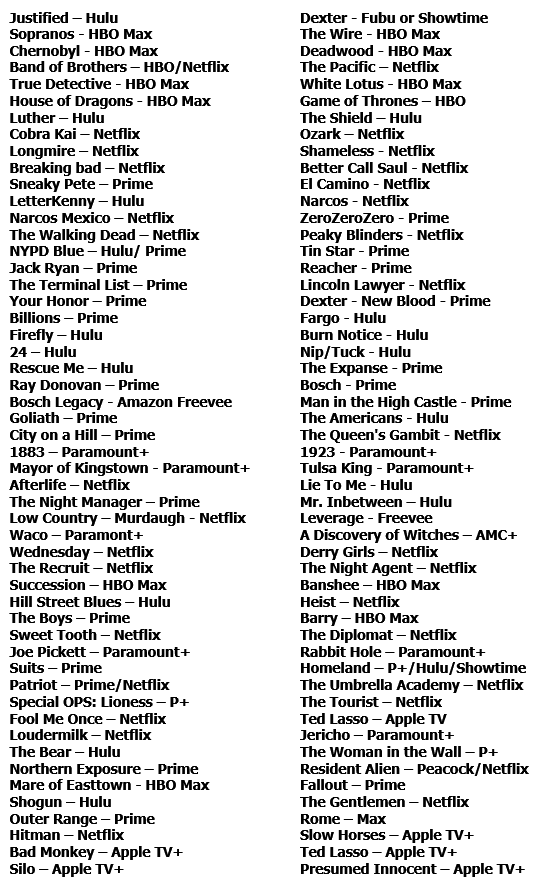 Justified – Hulu
Sopranos - HBO Max
Chernobyl - HBO Max
Band of Brothers – HBO/Netflix
True Detective - HBO Max
House of Dragons - HBO Max
Luther – Hulu
Cobra Kai – Netflix
Longmire – Netflix
Breaking bad – Netflix
Sneaky Pete – Prime
LetterKenny – Hulu
Narcos Mexico – Netflix
The Walking Dead – Netflix
NYPD Blue – Hulu/ Prime
Jack Ryan – Prime
The Terminal List – Prime
Your Honor – Prime
Billions – Prime
Firefly – Hulu
24 – Hulu
Rescue Me – Hulu
Ray Donovan – Prime
Bosch Legacy - Amazon Freevee
Goliath – Prime
City on a Hill – Prime
1883 – Paramount+
Mayor of Kingstown - Paramount+
Afterlife – Netflix
The Night Manager – Prime
Low Country – Murdaugh - Netflix
Waco – Paramont+
Wednesday – Netflix
The Recruit – Netflix
Succession – HBO Max
Hill Street Blues – Hulu
The Boys – Prime
Sweet Tooth – Netflix
Joe Pickett – Paramount+
Suits – Prime
Patriot – Prime/Netflix
Special OPS: Lioness – P+
Fool Me Once – Netflix
Loudermilk – Netflix
The Bear – Hulu
Northern Exposure – Prime
Mare of Easttown - HBO Max
Shogun – Hulu
Outer Range – Prime
Hitman – Netflix
Bad Monkey – Apple TV+
Silo – Apple TV+

Dexter - Fubu or Showtime
The Wire - HBO Max
Deadwood - HBO Max
The Pacific – Netflix
White Lotus - HBO Max
Game of Thrones – HBO
The Shield – Hulu
Ozark – Netflix
Shameless - Netflix
Better Call Saul - Netflix
El Camino - Netflix
Narcos - Netflix
ZeroZeroZero - Prime
Peaky Blinders - Netflix
Tin Star - Prime
Reacher - Prime
Lincoln Lawyer - Netflix
Dexter - New Blood - Prime
Fargo - Hulu
Burn Notice - Hulu
Nip/Tuck - Hulu
The Expanse - Prime
Bosch - Prime
Man in the High Castle - Prime
The Americans - Hulu
The Queen's Gambit - Netflix
1923 - Paramount+
Tulsa King - Paramount+
Lie To Me - Hulu
Mr. Inbetween – Hulu
Leverage - Freevee
A Discovery of Witches – AMC+
Derry Girls – Netflix
The Night Agent – Netflix
Banshee – HBO Max
Heist – Netflix
Barry – HBO Max
The Diplomat – Netflix
Rabbit Hole – Paramount+
Homeland – P+/Hulu/Showtime
The Umbrella Academy – Netflix
The Tourist – Netflix
Ted Lasso – Apple TV
Jericho – Paramount+
The Woman in the Wall – P+
Resident Alien – Peacock/Netflix
Fallout – Prime
The Gentlemen – Netflix
Rome – Max
Slow Horses – Apple TV+
Ted Lasso – Apple TV+
Presumed Innocent – Apple TV+